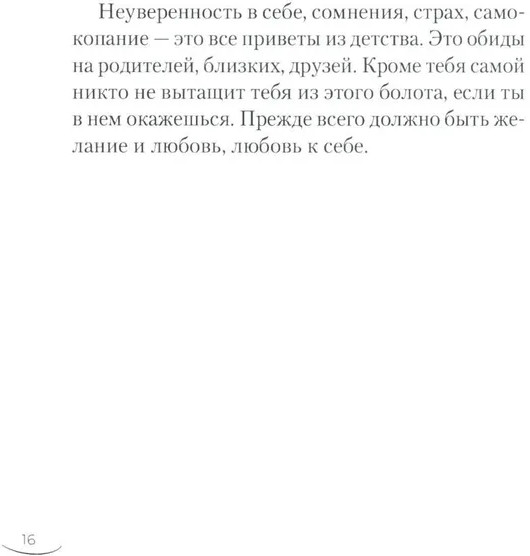 Неуверенность в себе, сомнения, страх, самокопание — это все приветы из детства. Это обиды на родителей, близких, друзей. Кроме тебя самой никто не вытащит тебя из этого болота, если ты в нем окажешься. Прежде всего должно быть желание и любовь, любовь к себе.

16